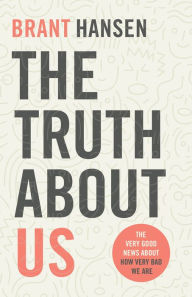 BRANT HANSEN

THE TRUTH ABOUT US

THE VERY GOOD NEWS ABOUT HOW VERY BAD WE ARE